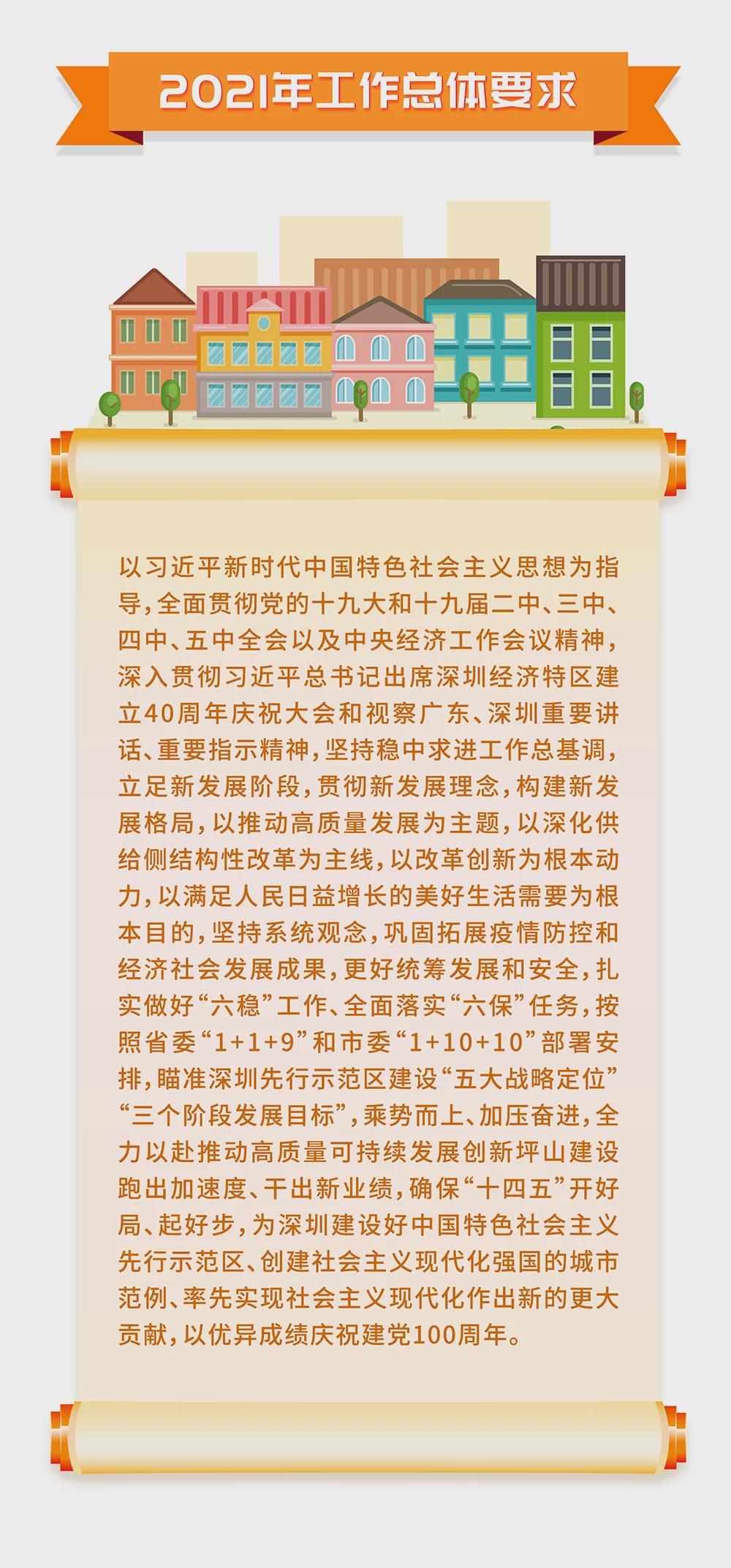 2021年工作总体要求

以习近平新时代中国特色社会主义思想为指导，全面贯彻党的十九大和十九届二中、三中、四中、五中全会以及中央经济工作会议精神，深入贯彻习近平总书记出席深圳经济特区建立40周年庆祝大会和视察广东、深圳重要讲话、重要指示精神，坚持稳中求进工作总基调，立足新发展阶段，贯彻新发展理念，构建新发展格局，以推动高质量发展为主题，以深化供给侧结构性改革为主线，以改革创新为根本动力，以满足人民日益增长的美好生活需要为根本目的，坚持系统观念，巩固拓展疫情防控和经济社会发展成果，更好统筹发展和安全，扎实做好“六稳”工作、全面落实“六保”任务，按照省委“1+1+9”和市委“1+10+10”部署安排，瞄准深圳先行示范区建设“五大战略定位”“三个阶段发展目标”，乘势而上、加压奋进，全力以赴推动高质量可持续发展创新坪山建设跑出加速度、干出新业绩，确保“十四五”开好局、起好步，为深圳建设好中国特色社会主义先行示范区、创建社会主义现代化强国的城市范例、率先实现社会主义现代化作出新的更大贡献，以优异成绩庆祝建党100周年。